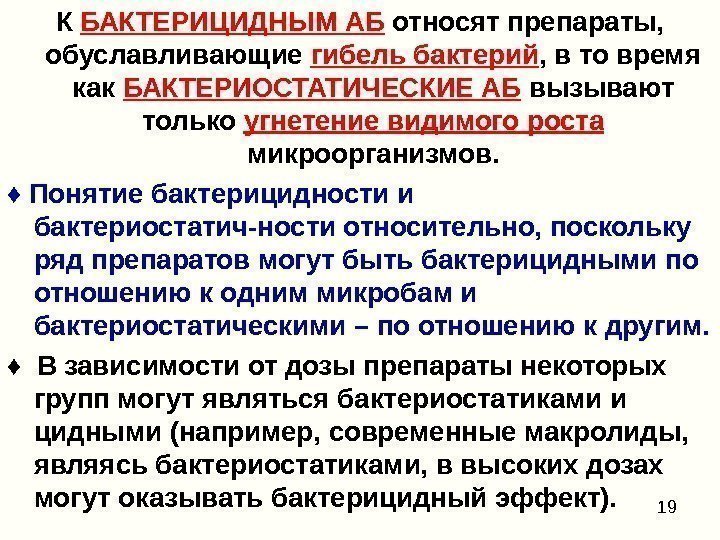 К БАКТЕРИЦИДНЫМ АБ относят препараты, обуславливающие гибель бактерий, в то время как БАКТЕРИОСТАТИЧЕСКИЕ АБ вызывают только угнетение видимого роста микроорганизмов.

♦ Понятие бактерицидности и бактериостатич-ности относительно, поскольку ряд препаратов могут быть бактерицидными по отношению к одним микробам и бактериостатическими – по отношению к другим.

♦ В зависимости от дозы препараты некоторых групп могут являться бактериостатиками и цидными (например, современные макролиды, являясь бактериостатиками, в высоких дозах могут оказывать бактерицидный эффект).

19